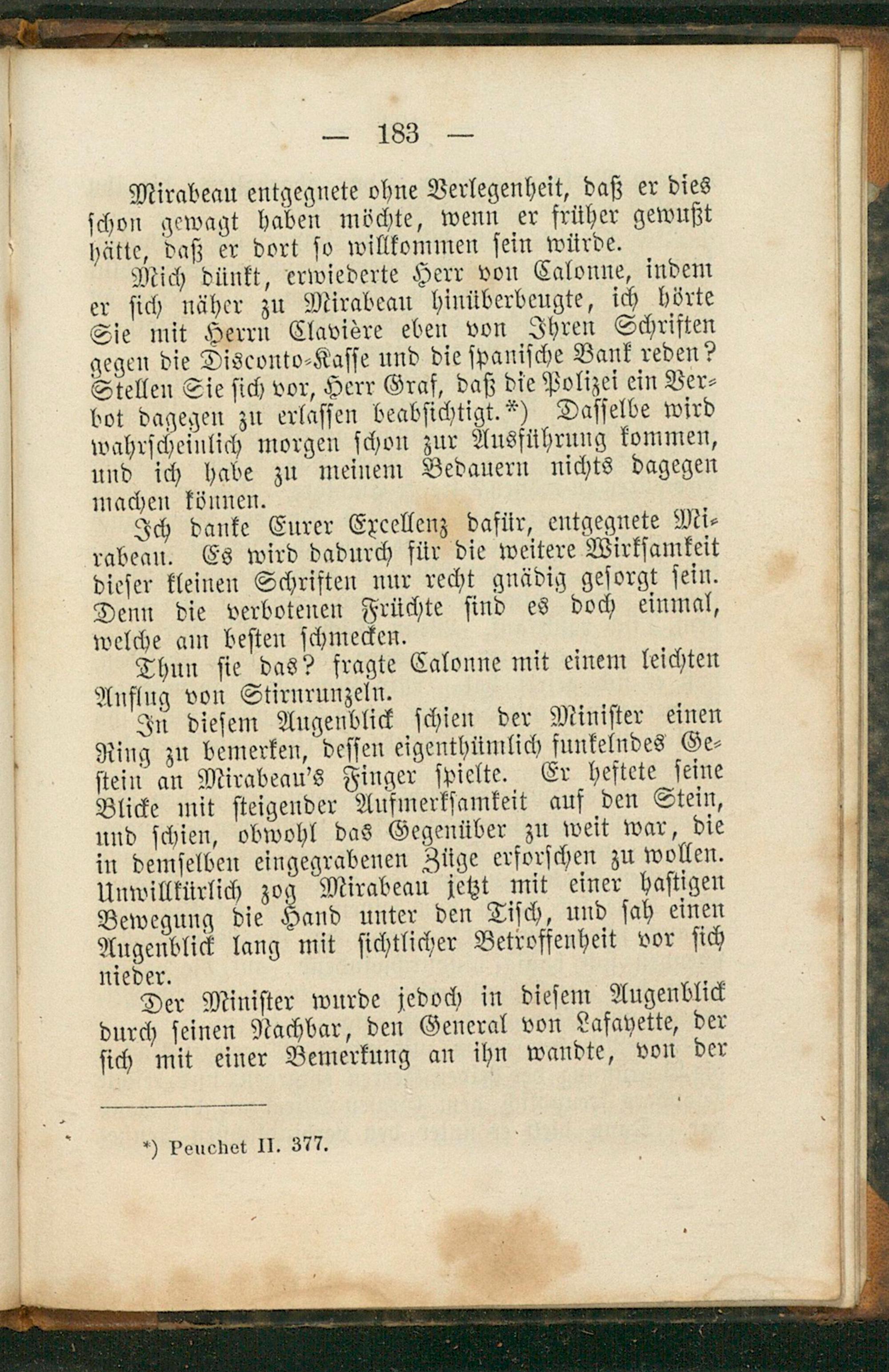 — 183 —

Mirabeau entgegnete ohne Verlegenheit, daß er dies schon gewagt haben möchte, wenn er früher gewußt hätte, daß er dort so willkommen sein würde.

Mich dünkt, erwiederte Herr von Calonne, indem er sich näher zu Mirabeau hinüberbeugte, ich hörte Sie mit Herrn Clavière eben von Ihren Schriften gegen die Disconto-Kasse und die spanische Bank reden? Stellen Sie sich vor, Herr Graf, daß die Polizei ein Verbot dagegen zu erlassen beabsichtigt.*) Dasselbe wird wahrscheinlich morgen schon zur Ausführung kommen, und ich habe zu meinem Bedauern nichts dagegen machen können.

Ich danke Eurer Excellenz dafür, entgegnete Mirabeau. Es wird dadurch für die weitere Wirksamkeit dieser kleinen Schriften nur recht gnädig gesorgt sein. Denn die verbotenen Früchte sind es doch einmal, welche am besten schmecken.

Thun sie das? fragte Calonne mit einem leichten Anflug von Stirnrunzeln.

In diesem Augenblick schien der Minister einen Ring zu bemerken, dessen eigenthümlich funkelndes Gestein an Mirabeau's Finger spielte. Er heftete seine Blicke mit steigender Aufmerksamkeit auf den Stein, und schien, obwohl das Gegenüber zu weit war, die in demselben eingegrabenen Züge erforschen zu wollen. Unwillkürlich zog Mirabeau jetzt mit einer hastigen Bewegung die Hand unter den Tisch, und sah einen Augenblick lang mit sichtlicher Betroffenheit vor sich nieder.

Der Minister wurde jedoch in diesem Augenblick durch seinen Nachbar, den General von Lafayette, der sich mit einer Bemerkung an ihn wandte, von der

*) Peuchet II. 377.